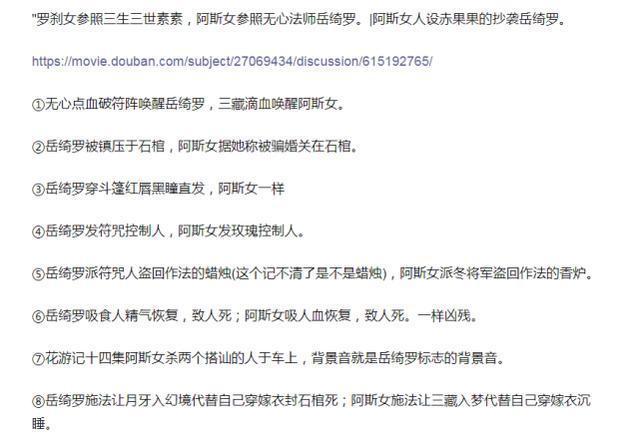 "罗刹女参照三生三世素素，阿斯女参照无心法师岳绮罗。|阿斯女人设赤果果的抄袭岳绮罗。

https://movie.douban.com/subject/27069434/discussion/615192765/

①无心点血破符阵唤醒岳绮罗，三藏滴血唤醒阿斯女。

②岳绮罗被镇压于石棺，阿斯女据她称被骗婚关在石棺。

③岳绮罗穿斗篷红唇黑瞳直发，阿斯女一样

④岳绮罗发符咒控制人，阿斯女发玫瑰控制人。

⑤岳绮罗派符咒人盗回作法的蜡烛(这个记不清了是不是蜡烛)，阿斯女派冬将军盗回作法的香炉。

⑥岳绮罗吸食人精气恢复，致人死；阿斯女吸人血恢复，致人死。一样凶残。

⑦花游记十四集阿斯女杀两个搭讪的人于车上，背景音就是岳绮罗标志的背景音。

⑧岳绮罗施法让月牙入幻境代替自己穿嫁衣封石棺死；阿斯女施法让三藏入梦代替自己穿嫁衣沉睡。